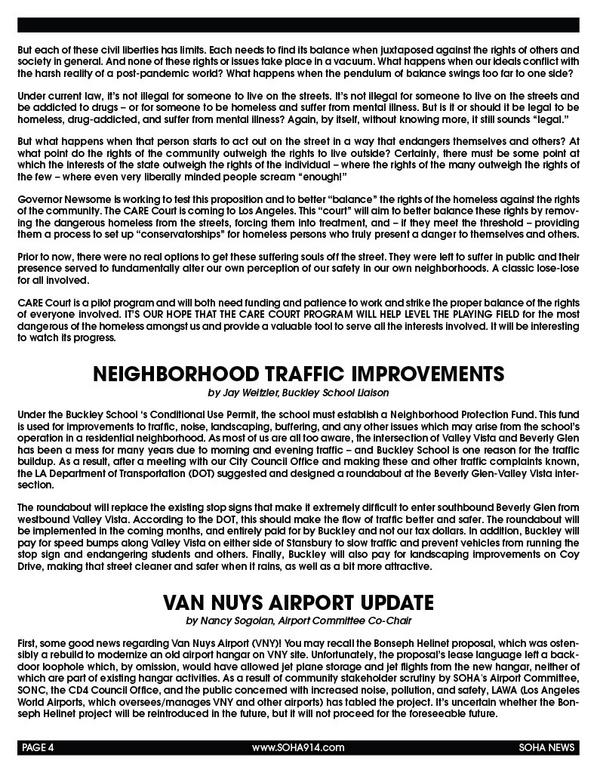 But each of these civil liberties has limits. Each needs to find its balance when juxtaposed against the rights of others and society in general. And none of these rights or issues take place in a vacuum. What happens when our ideals conflict with the harsh reality of a post-pandemic world? What happens when the pendulum of balance swings too far to one side?

Under current law, it's not illegal for someone to live on the streets. It's not illegal for someone to live on the streets and be addicted to drugs – or for someone to be homeless and suffer from mental illness. But is it or should it be legal to be homeless, drug-addicted, and suffer from mental illness? Again, by itself, without knowing more, it still sounds "legal."

But what happens when that person starts to act out on the street in a way that endangers themselves and others? At what point do the rights of the community outweigh the rights to live outside? Certainly, there must be some point at which the interests of the state outweigh the rights of the individual – where the rights of the many outweigh the rights of the few – where even very liberally minded people scream "enough!"

Governor Newsome is working to test this proposition and to better "balance" the rights of the homeless against the rights of the community. The CARE Court is coming to Los Angeles. This "court" will aim to better balance these rights by removing the dangerous homeless from the streets, forcing them into treatment, and – if they meet the threshold – providing them a process to set up "conservatorships" for homeless persons who truly present a danger to themselves and others.

Prior to now, there were no real options to get these suffering souls off the street. They were left to suffer in public and their presence served to fundamentally alter our own perception of our safety in our own neighborhoods. A classic lose-lose for all involved.

CARE Court is a pilot program and will both need funding and patience to work and strike the proper balance of the rights of everyone involved. IT'S OUR HOPE THAT THE CARE COURT PROGRAM WILL HELP LEVEL THE PLAYING FIELD for the most dangerous of the homeless amongst us and provide a valuable tool to serve all the interests involved. It will be interesting to watch its progress.

NEIGHBORHOOD TRAFFIC IMPROVEMENTS
by Jay Weitzler, Buckley School Liaison

Under the Buckley School 's Conditional Use Permit, the school must establish a Neighborhood Protection Fund. This fund is used for improvements to traffic, noise, landscaping, buffering, and any other issues which may arise from the school's operation in a residential neighborhood. As most of us are all too aware, the intersection of Valley Vista and Beverly Glen has been a mess for many years due to morning and evening traffic – and Buckley School is one reason for the traffic buildup. As a result, after a meeting with our City Council Office and making these and other traffic complaints known, the LA Department of Transportation (DOT) suggested and designed a roundabout at the Beverly Glen-Valley Vista intersection.

The roundabout will replace the existing stop signs that make it extremely difficult to enter southbound Beverly Glen from westbound Valley Vista. According to the DOT, this should make the flow of traffic better and safer. The roundabout will be implemented in the coming months, and entirely paid for by Buckley and not our tax dollars. In addition, Buckley will pay for speed bumps along Valley Vista on either side of Stansbury to slow traffic and prevent vehicles from running the stop sign and endangering students and others. Finally, Buckley will also pay for landscaping improvements on Coy Drive, making that street cleaner and safer when it rains, as well as a bit more attractive.

VAN NUYS AIRPORT UPDATE
by Nancy Sogoian, Airport Committee Co-Chair

First, some good news regarding Van Nuys Airport (VNY)! You may recall the Bonseph Helinet proposal, which was ostensibly a rebuild to modernize an old airport hangar on VNY site. Unfortunately, the proposal's lease language left a backdoor loophole which, by omission, would have allowed jet plane storage and jet flights from the new hangar, neither of which are part of existing hangar activities. As a result of community stakeholder scrutiny by SOHA's Airport Committee, SONC, the CD4 Council Office, and the public concerned with increased noise, pollution, and safety, LAWA (Los Angeles World Airports, which oversees/manages VNY and other airports) has tabled the project. It's uncertain whether the Bonseph Helinet project will be reintroduced in the future, but it will not proceed for the foreseeable future.

PAGE 4 www.SOHA914.com SOHA NEWS